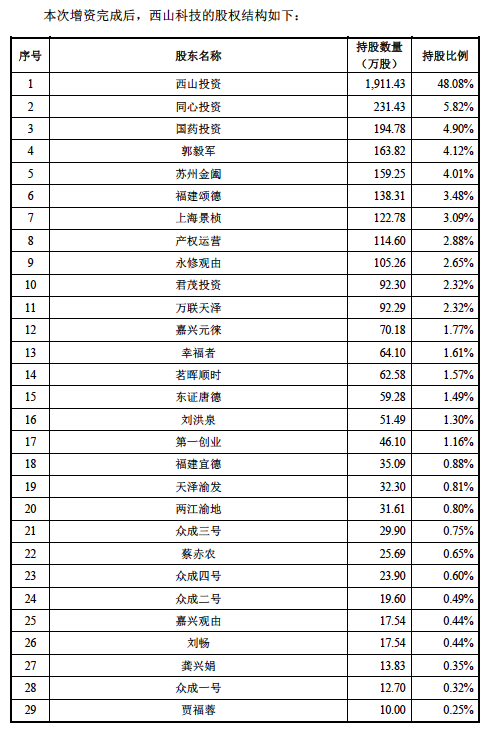 本次增资完成后，西山科技的股权结构如下：

| 序号 | 股东名称 | 持股数量（万股） | 持股比例 |
|---|---|---|---|
| 1 | 西山投资 | 1,911.43 | 48.08% |
| 2 | 同心投资 | 231.43 | 5.82% |
| 3 | 国药投资 | 194.78 | 4.90% |
| 4 | 郭毅军 | 163.82 | 4.12% |
| 5 | 苏州金阖 | 159.25 | 4.01% |
| 6 | 福建颂德 | 138.31 | 3.48% |
| 7 | 上海景桢 | 122.78 | 3.09% |
| 8 | 产权运营 | 114.60 | 2.88% |
| 9 | 永修观由 | 105.26 | 2.65% |
| 10 | 君茂投资 | 92.30 | 2.32% |
| 11 | 万联天泽 | 92.29 | 2.32% |
| 12 | 嘉兴元徕 | 70.18 | 1.77% |
| 13 | 幸福者 | 64.10 | 1.61% |
| 14 | 茗晖顺时 | 62.58 | 1.57% |
| 15 | 东证唐德 | 59.28 | 1.49% |
| 16 | 刘洪泉 | 51.49 | 1.30% |
| 17 | 第一创业 | 46.10 | 1.16% |
| 18 | 福建宜德 | 35.09 | 0.88% |
| 19 | 天泽渝发 | 32.30 | 0.81% |
| 20 | 两江渝地 | 31.61 | 0.80% |
| 21 | 众成三号 | 29.90 | 0.75% |
| 22 | 蔡赤农 | 25.69 | 0.65% |
| 23 | 众成四号 | 23.90 | 0.60% |
| 24 | 众成二号 | 19.60 | 0.49% |
| 25 | 嘉兴观由 | 17.54 | 0.44% |
| 26 | 刘畅 | 17.54 | 0.44% |
| 27 | 龚兴娟 | 13.83 | 0.35% |
| 28 | 众成一号 | 12.70 | 0.32% |
| 29 | 贾福蓉 | 10.00 | 0.25% |